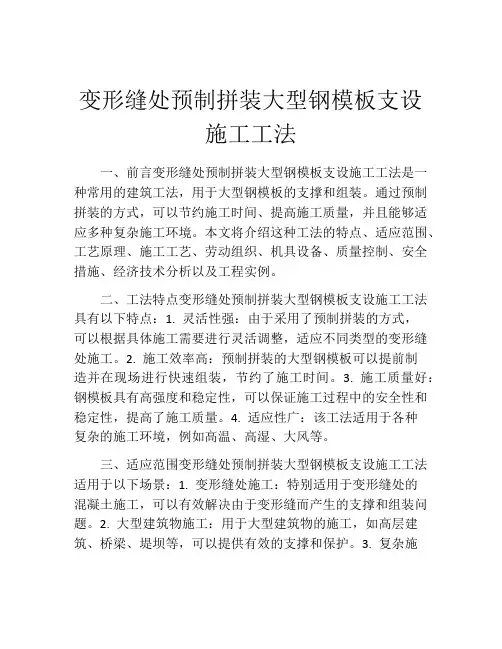 变形缝处预制拼装大型钢模板支设施工工法

一、前言变形缝处预制拼装大型钢模板支设施工工法是一种常用的建筑工法，用于大型钢模板的支撑和组装。通过预制拼装的方式，可以节约施工时间、提高施工质量，并且能够适应多种复杂施工环境。本文将介绍这种工法的特点、适应范围、工艺原理、施工工艺、劳动组织、机具设备、质量控制、安全措施、经济技术分析以及工程实例。

二、工法特点变形缝处预制拼装大型钢模板支设施工工法具有以下特点：1. 灵活性强：由于采用了预制拼装的方式，可以根据具体施工需要进行灵活调整，适应不同类型的变形缝处施工。2. 施工效率高：预制拼装的大型钢模板可以提前制造并在现场进行快速组装，节约了施工时间。3. 施工质量好：钢模板具有高强度和稳定性，可以保证施工过程中的安全性和稳定性，提高了施工质量。4. 适应性广：该工法适用于各种复杂的施工环境，例如高温、高湿、大风等。

三、适应范围变形缝处预制拼装大型钢模板支设施工工法适用于以下场景：1. 变形缝处施工：特别适用于变形缝处的混凝土施工，可以有效解决由于变形缝而产生的支撑和组装问题。2. 大型建筑物施工：用于大型建筑物的施工，如高层建筑、桥梁、堤坝等，可以提供有效的支撑和保护。3. 复杂施